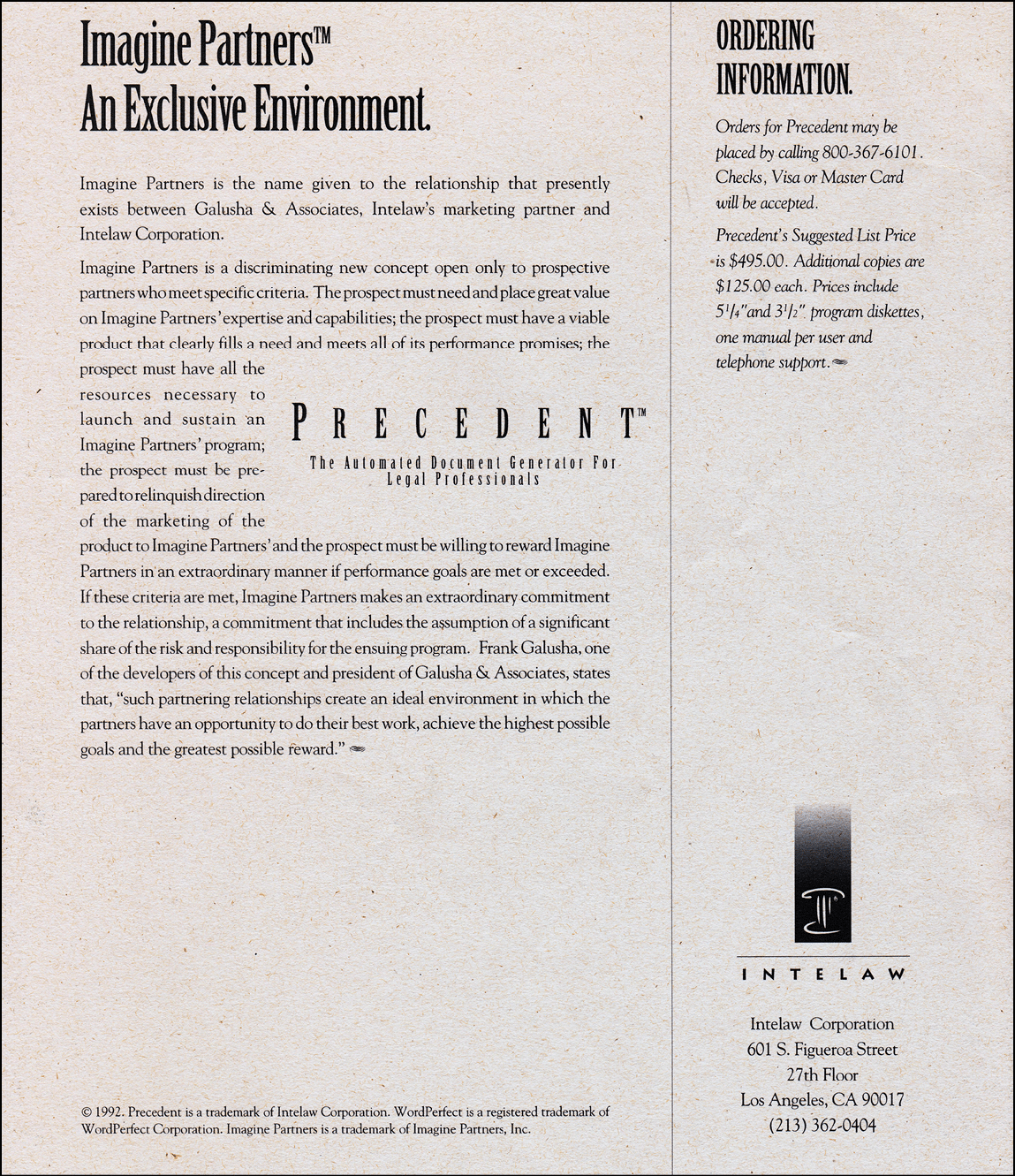 Imagine Partners™
An Exclusive Environment.

Imagine Partners is the name given to the relationship that presently exists between Galusha & Associates, Intelaw's marketing partner and Intelaw Corporation.

Imagine Partners is a discriminating new concept open only to prospective partners who meet specific criteria. The prospect must need and place great value on Imagine Partners' expertise and capabilities; the prospect must have a viable product that clearly fills a need and meets all of its performance promises; the prospect must have all the resources necessary to launch and sustain an Imagine Partners' program; the prospect must be prepared to relinquish direction of the marketing of the product to Imagine Partners' and the prospect must be willing to reward Imagine Partners in an extraordinary manner if performance goals are met or exceeded. If these criteria are met, Imagine Partners makes an extraordinary commitment to the relationship, a commitment that includes the assumption of a significant share of the risk and responsibility for the ensuing program. Frank Galusha, one of the developers of this concept and president of Galusha & Associates, states that, "such partnering relationships create an ideal environment in which the partners have an opportunity to do their best work, achieve the highest possible goals and the greatest possible reward."

PRECEDENT™
The Automated Document Generator For Legal Professionals

© 1992. Precedent is a trademark of Intelaw Corporation. WordPerfect is a registered trademark of WordPerfect Corporation. Imagine Partners is a trademark of Imagine Partners, Inc.

ORDERING INFORMATION.

Orders for Precedent may be placed by calling 800-367-6101. Checks, Visa or Master Card will be accepted.

Precedent's Suggested List Price is $495.00. Additional copies are $125.00 each. Prices include $5^1/_4$" and $3^1/_2$" program diskettes, one manual per user and telephone support.

INTELAW

Intelaw Corporation
601 S. Figueroa Street
27th Floor
Los Angeles, CA 90017
(213) 362-0404